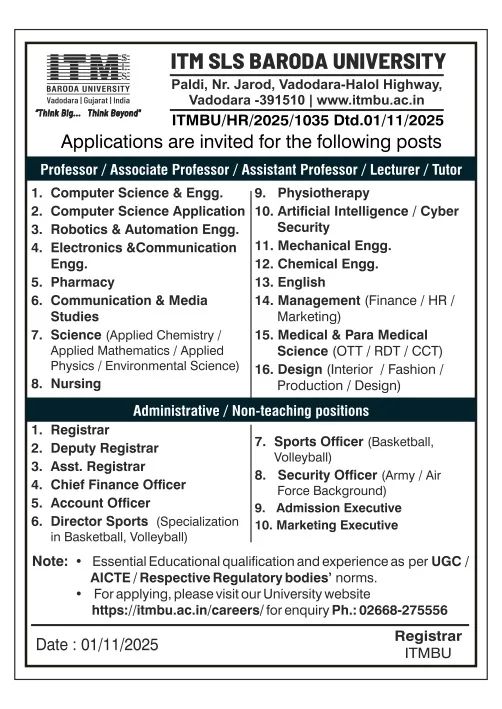 ITM SLS
BARODA UNIVERSITY
Vadodara | Gujarat | India
"Think Big... Think Beyond"

ITM SLS BARODA UNIVERSITY
Paldi, Nr. Jarod, Vadodara-Halol Highway, Vadodara -391510 | www.itmbu.ac.in
ITMBU/HR/2025/1035 Dtd.01/11/2025

Applications are invited for the following posts

Professor / Associate Professor / Assistant Professor / Lecturer / Tutor

1. Computer Science & Engg.
2. Computer Science Application
3. Robotics & Automation Engg.
4. Electronics &Communication Engg.
5. Pharmacy
6. Communication & Media Studies
7. Science (Applied Chemistry / Applied Mathematics / Applied Physics / Environmental Science)
8. Nursing

9. Physiotherapy
10. Artificial Intelligence / Cyber Security
11. Mechanical Engg.
12. Chemical Engg.
13. English
14. Management (Finance / HR / Marketing)
15. Medical & Para Medical Science (OTT / RDT / CCT)
16. Design (Interior / Fashion / Production / Design)

Administrative / Non-teaching positions

1. Registrar
2. Deputy Registrar
3. Asst. Registrar
4. Chief Finance Officer
5. Account Officer
6. Director Sports (Specialization in Basketball, Volleyball)

7. Sports Officer (Basketball, Volleyball)
8. Security Officer (Army / Air Force Background)
9. Admission Executive
10. Marketing Executive

Note: • Essential Educational qualification and experience as per UGC / AICTE / Respective Regulatory bodies' norms.
• For applying, please visit our University website https://itmbu.ac.in/careers/ for enquiry Ph.: 02668-275556

Date : 01/11/2025

Registrar
ITMBU